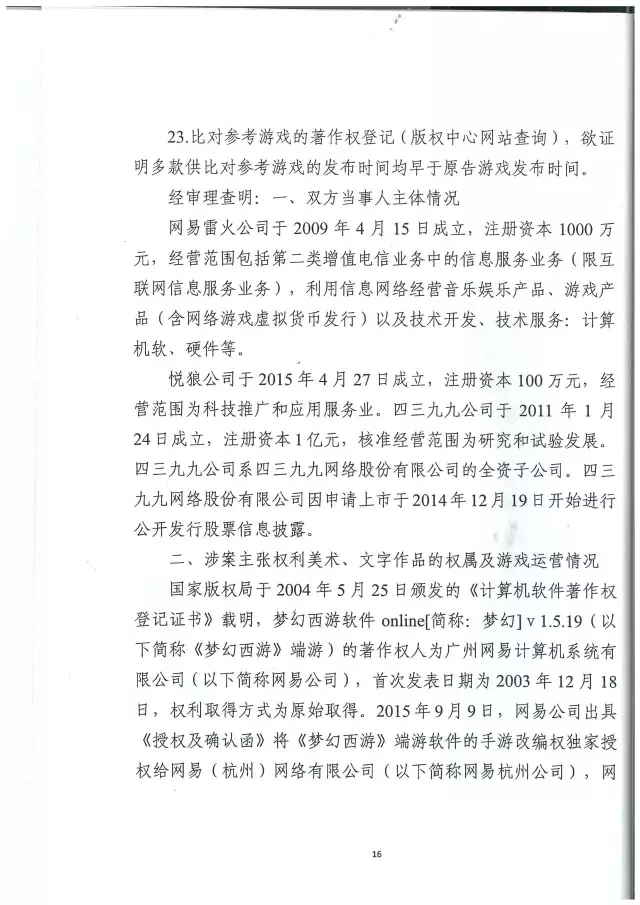 23.比对参考游戏的著作权登记（版权中心网站查询），欲证明多款供比对参考游戏的发布时间均早于原告游戏发布时间。

经审理查明：一、双方当事人主体情况

网易雷火公司于 2009 年 4 月 15 日成立，注册资本 1000 万元，经营范围包括第二类增值电信业务中的信息服务业务（限互联网信息服务业务），利用信息网络经营音乐娱乐产品、游戏产品（含网络游戏虚拟货币发行）以及技术开发、技术服务：计算机软、硬件等。

悦狼公司于 2015 年 4 月 27 日成立，注册资本 100 万元，经营范围为科技推广和应用服务业。四三九九公司于 2011 年 1 月 24 日成立，注册资本 1 亿元，核准经营范围为研究和试验发展。四三九九公司系四三九九网络股份有限公司的全资子公司。四三九九网络股份有限公司因申请上市于 2014 年 12 月 19 日开始进行公开发行股票信息披露。

二、涉案主张权利美术、文字作品的权属及游戏运营情况

国家版权局于 2004 年 5 月 25 日颁发的《计算机软件著作权登记证书》载明，梦幻西游软件 online[简称：梦幻] v 1.5.19（以下简称《梦幻西游》端游）的著作权人为广州网易计算机系统有限公司（以下简称网易公司），首次发表日期为 2003 年 12 月 18 日，权利取得方式为原始取得。2015 年 9 月 9 日，网易公司出具《授权及确认函》将《梦幻西游》端游软件的手游改编权独家授权给网易（杭州）网络有限公司（以下简称网易杭州公司），网

16